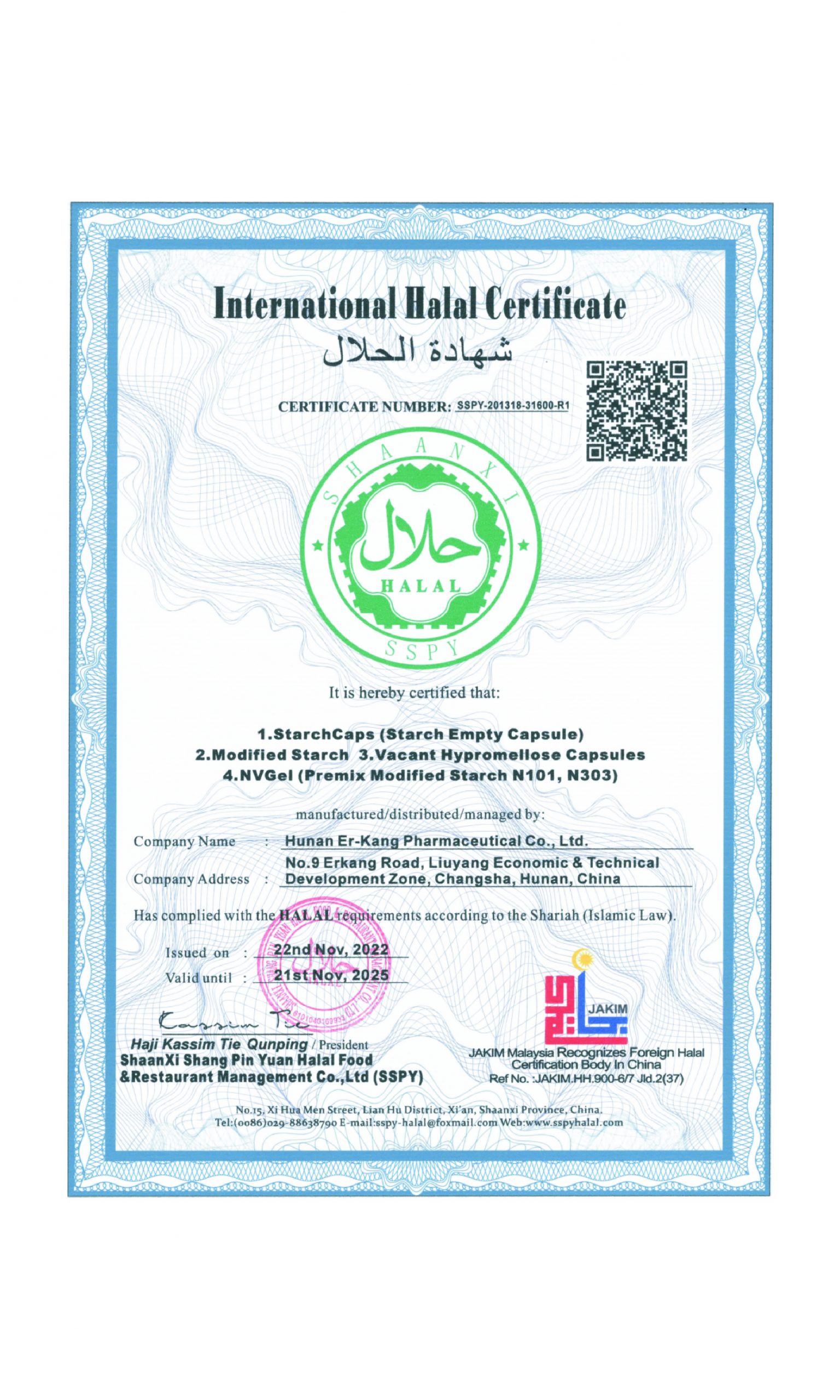 International Halal Certificate

شهادة الحلال

CERTIFICATE NUMBER: SSPY-201318-31600-R1

SHAANXI

حلال

HALAL

SSPY

It is hereby certified that:

1.StarchCaps (Starch Empty Capsule)
2.Modified Starch 3.Vacant Hypromellose Capsules
4.NVGel (Premix Modified Starch N101, N303)

manufactured/distributed/managed by:

Company Name : Hunan Er-Kang Pharmaceutical Co., Ltd.

Company Address : No.9 Erkang Road, Liuyang Economic & Technical Development Zone, Changsha, Hunan, China

Has complied with the HALAL requirements according to the Shariah (Islamic Law).

Issued on : 22nd Nov, 2022

Valid until : 21st Nov, 2025

Kassim Tie

Haji Kassim Tie Qunping / President
ShaanXi Shang Pin Yuan Halal Food &Restaurant Management Co.,Ltd (SSPY)

JAKIM

JAKIM Malaysia Recognizes Foreign Halal Certification Body In China
Ref No. :JAKIM.HH.900-6/7 Jld.2(37)

No.15, Xi Hua Men Street, Lian Hu District, Xi'an, Shaanxi Province, China.
Tel:(0086)029-88638790 E-mail:sspy-halal@foxmail.com Web:www.sspyhalal.com